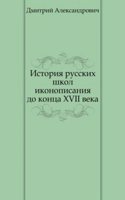 Дмитрий Александрович

История русских школ иконописания до конца XVII века